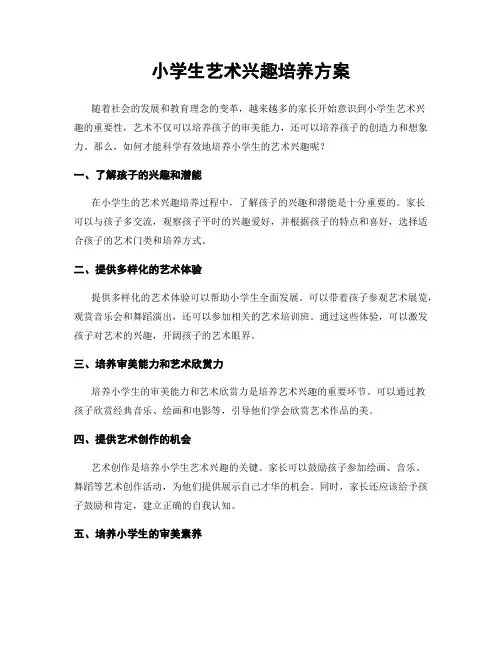 小学生艺术兴趣培养方案

随着社会的发展和教育理念的变革，越来越多的家长开始意识到小学生艺术兴趣的重要性，艺术不仅可以培养孩子的审美能力，还可以培养孩子的创造力和想象力。那么，如何才能科学有效地培养小学生的艺术兴趣呢？

一、了解孩子的兴趣和潜能

在小学生的艺术兴趣培养过程中，了解孩子的兴趣和潜能是十分重要的。家长可以与孩子多交流，观察孩子平时的兴趣爱好，并根据孩子的特点和喜好，选择适合孩子的艺术门类和培养方式。

二、提供多样化的艺术体验

提供多样化的艺术体验可以帮助小学生全面发展。可以带着孩子参观艺术展览，观赏音乐会和舞蹈演出，还可以参加相关的艺术培训班。通过这些体验，可以激发孩子对艺术的兴趣，开阔孩子的艺术眼界。

三、培养审美能力和艺术欣赏力

培养小学生的审美能力和艺术欣赏力是培养艺术兴趣的重要环节。可以通过教孩子欣赏经典音乐、绘画和电影等，引导他们学会欣赏艺术作品的美。

四、提供艺术创作的机会

艺术创作是培养小学生艺术兴趣的关键。家长可以鼓励孩子参加绘画、音乐、舞蹈等艺术创作活动，为他们提供展示自己才华的机会。同时，家长还应该给予孩子鼓励和肯定，建立正确的自我认知。

五、培养小学生的审美素养